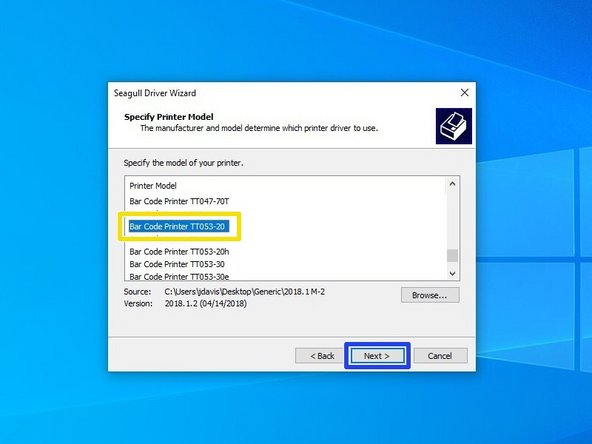 Seagull Driver Wizard

Specify Printer Model
The manufacturer and model determine which printer driver to use.

Specify the model of your printer.

Printer Model
Bar Code Printer TT047-70T
Bar Code Printer TT053-20
Bar Code Printer TT053-20h
Bar Code Printer TT053-30
Bar Code Printer TT053-30e

Source: C:\Users\jdavis\Desktop\Generic\2018.1 M-2
Version: 2018.1.2 (04/14/2018)

Browse...

< Back
Next >
Cancel